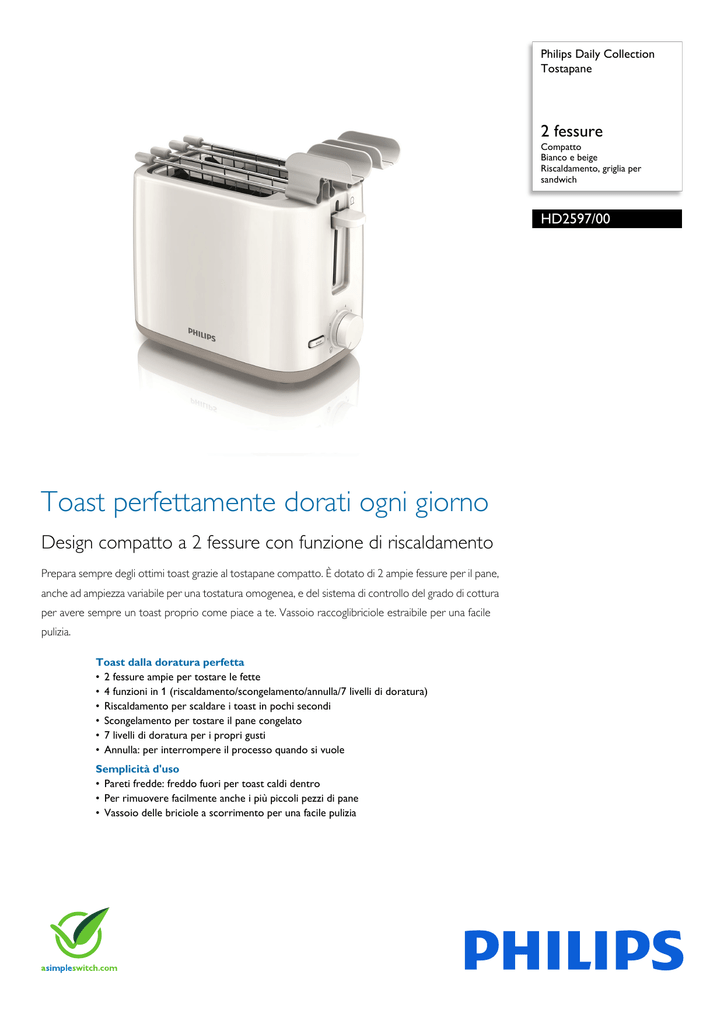 Philips Daily Collection
Tostapane

2 fessure
Compatto
Bianco e beige
Riscaldamento, griglia per sandwich

HD2597/00

PHILIPS

Toast perfettamente dorati ogni giorno

Design compatto a 2 fessure con funzione di riscaldamento

Prepara sempre degli ottimi toast grazie al tostapane compatto. È dotato di 2 ampie fessure per il pane, anche ad ampiezza variabile per una tostatura omogenea, e del sistema di controllo del grado di cottura per avere sempre un toast proprio come piace a te. Vassoio raccoglibriciole estraibile per una facile pulizia.

Toast dalla doratura perfetta
• 2 fessure ampie per tostare le fette
• 4 funzioni in 1 (riscaldamento/scongelamento/annulla/7 livelli di doratura)
• Riscaldamento per scaldare i toast in pochi secondi
• Scongelamento per tostare il pane congelato
• 7 livelli di doratura per i propri gusti
• Annulla: per interrompere il processo quando si vuole

Semplicità d'uso
• Pareti fredde: freddo fuori per toast caldi dentro
• Per rimuovere facilmente anche i più piccoli pezzi di pane
• Vassoio delle briciole a scorrimento per una facile pulizia

asimpleswitch.com

PHILIPS